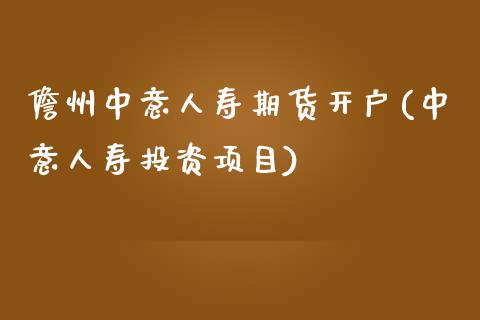 儋州中意人寿期货开户(中意人寿投资项目)